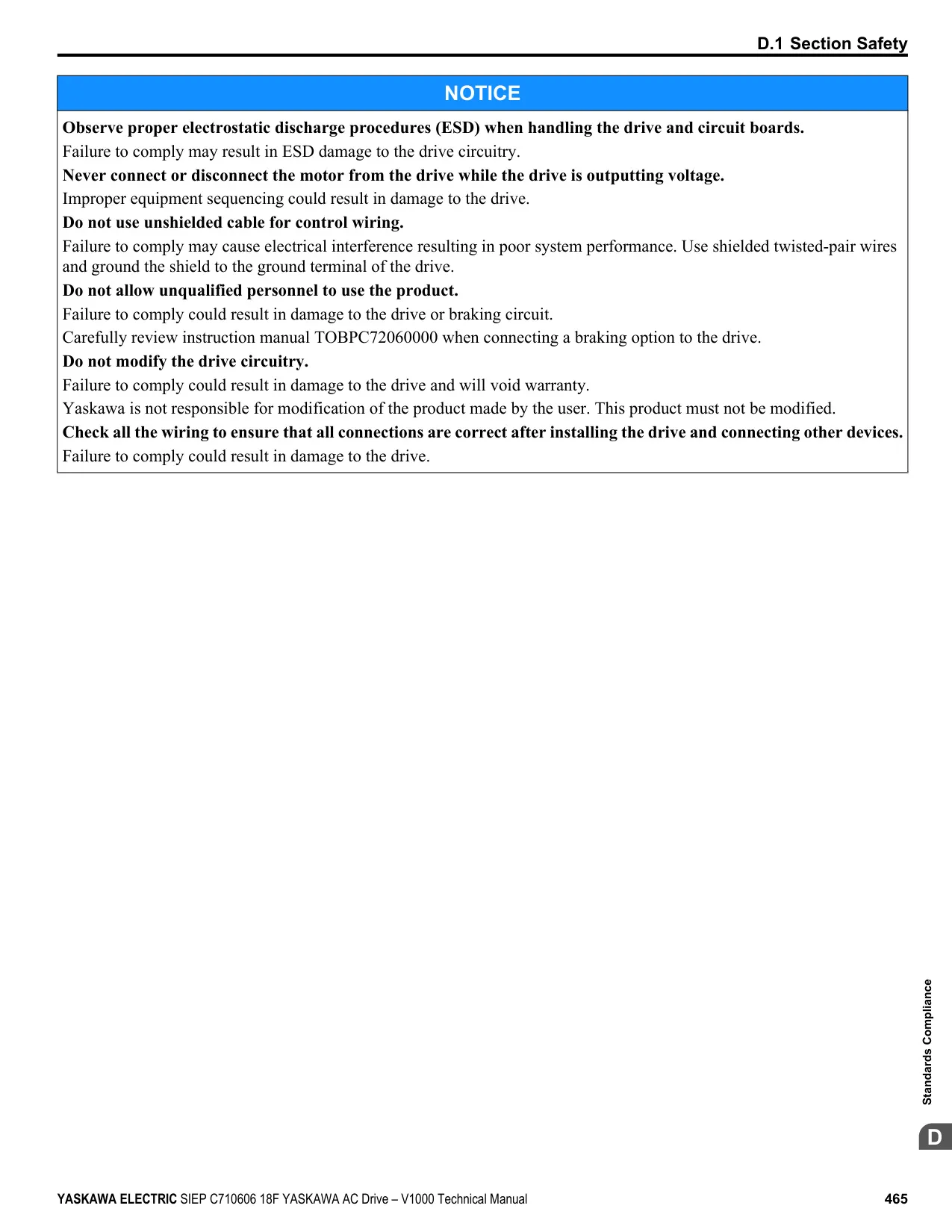 D.1 Section Safety

NOTICE

Observe proper electrostatic discharge procedures (ESD) when handling the drive and circuit boards.

Failure to comply may result in ESD damage to the drive circuitry.

Never connect or disconnect the motor from the drive while the drive is outputting voltage.

Improper equipment sequencing could result in damage to the drive.

Do not use unshielded cable for control wiring.

Failure to comply may cause electrical interference resulting in poor system performance. Use shielded twisted-pair wires and ground the shield to the ground terminal of the drive.

Do not allow unqualified personnel to use the product.

Failure to comply could result in damage to the drive or braking circuit.

Carefully review instruction manual TOBPC72060000 when connecting a braking option to the drive.

Do not modify the drive circuitry.

Failure to comply could result in damage to the drive and will void warranty.

Yaskawa is not responsible for modification of the product made by the user. This product must not be modified.

Check all the wiring to ensure that all connections are correct after installing the drive and connecting other devices.

Failure to comply could result in damage to the drive.

Standards Compliance

D

YASKAWA ELECTRIC SIEP C710606 18F YASKAWA AC Drive – V1000 Technical Manual 465